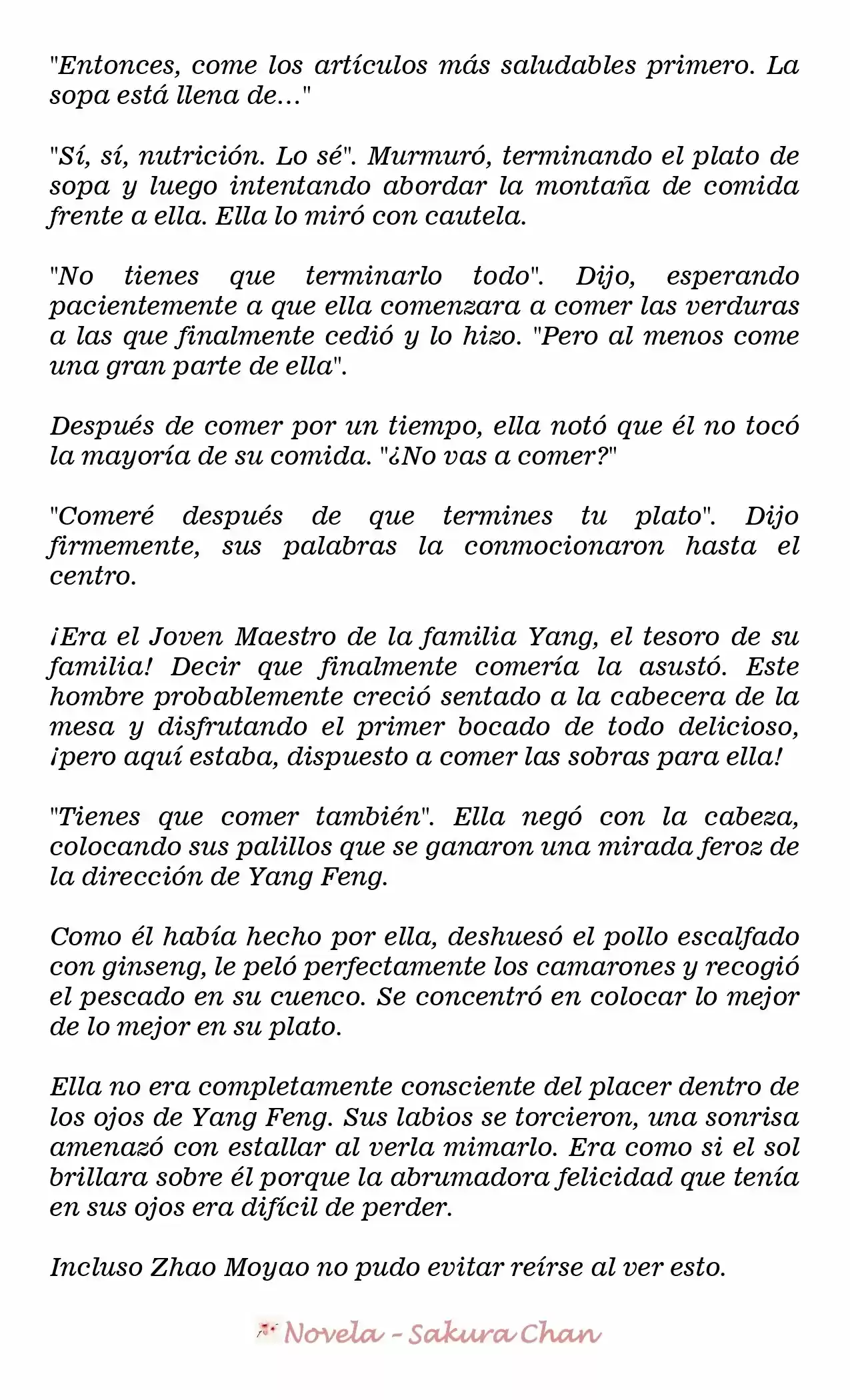 "Entonces, come los artículos más saludables primero. La sopa está llena de..."

"Sí, sí, nutrición. Lo sé". Murmuró, terminando el plato de sopa y luego intentando abordar la montaña de comida frente a ella. Ella lo miró con cautela.

"No tienes que terminarlo todo". Dijo, esperando pacientemente a que ella comenzara a comer las verduras a las que finalmente cedió y lo hizo. "Pero al menos come una gran parte de ella".

Después de comer por un tiempo, ella notó que él no tocó la mayoría de su comida. "¿No vas a comer?"

"Comeré después de que termines tu plato". Dijo firmemente, sus palabras la conmocionaron hasta el centro.

¡Era el Joven Maestro de la familia Yang, el tesoro de su familia! Decir que finalmente comería la asustó. Este hombre probablemente creció sentado a la cabecera de la mesa y disfrutando el primer bocado de todo delicioso, ¡pero aquí estaba, dispuesto a comer las sobras para ella!

"Tienes que comer también". Ella negó con la cabeza, colocando sus palillos que se ganaron una mirada feroz de la dirección de Yang Feng.

Como él había hecho por ella, deshuesó el pollo escalfado con ginseng, le peló perfectamente los camarones y recogió el pescado en su cuenco. Se concentró en colocar lo mejor de lo mejor en su plato.

Ella no era completamente consciente del placer dentro de los ojos de Yang Feng. Sus labios se torcieron, una sonrisa amenazó con estallar al verla mimarlo. Era como si el sol brillara sobre él porque la abrumadora felicidad que tenía en sus ojos era difícil de perder.

Incluso Zhao Moyao no pudo evitar reírse al ver esto.

Novela - Sakura Chan